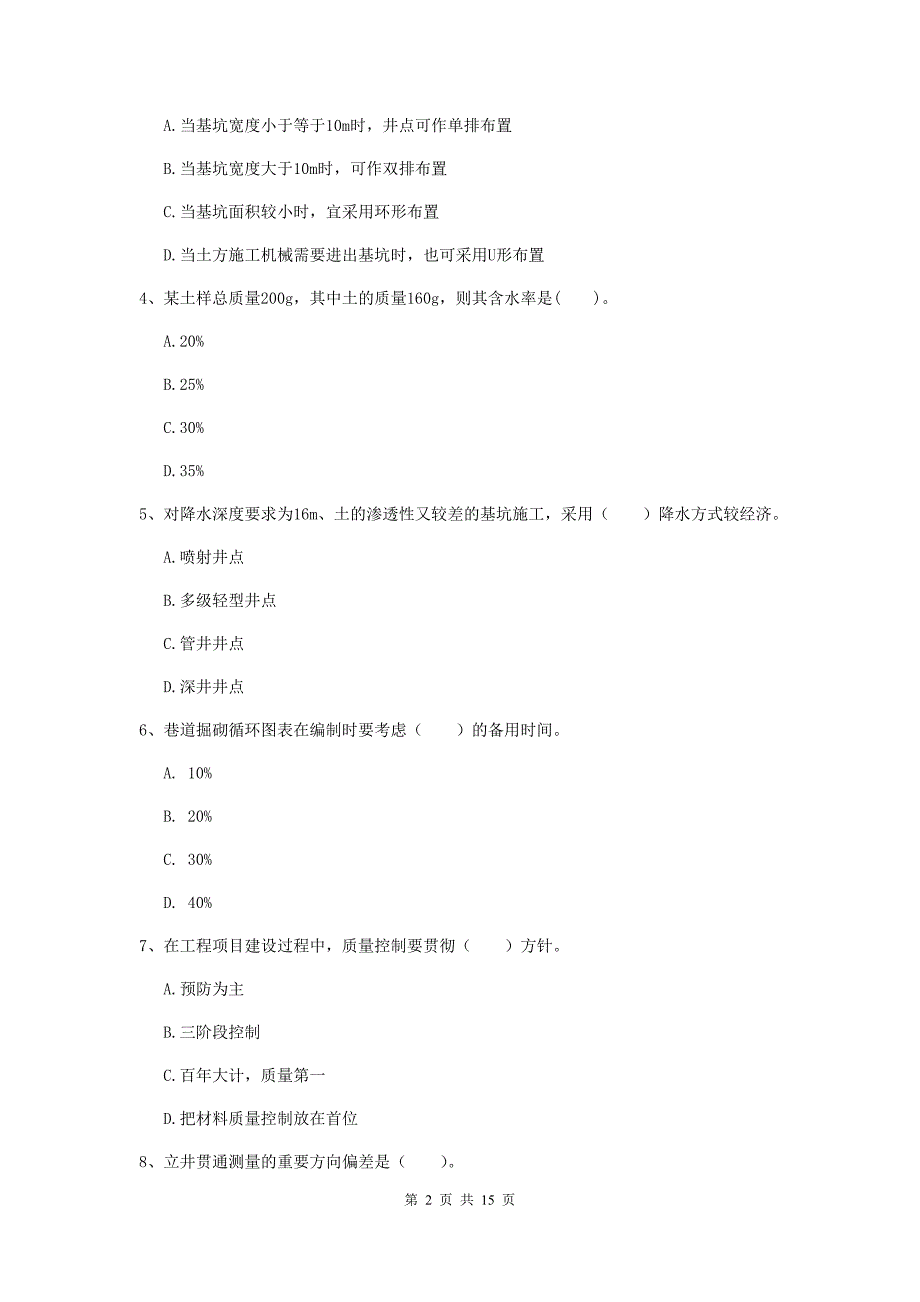 A. 当基坑宽度小于等于10m时，井点可作单排布置

B. 当基坑宽度大于10m时，可作双排布置

C. 当基坑面积较小时，宜采用环形布置

D. 当土方施工机械需要进出基坑时，也可采用U形布置

4、某土样总质量200g，其中土的质量160g，则其含水率是(　　)。

A. 20%

B. 25%

C. 30%

D. 35%

5、对降水深度要求为16m、土的渗透性又较差的基坑施工，采用（　　）降水方式较经济。

A. 喷射井点

B. 多级轻型井点

C. 管井井点

D. 深井井点

6、巷道掘砌循环图表在编制时要考虑（　　）的备用时间。

A. 10%

B. 20%

C. 30%

D. 40%

7、在工程项目建设过程中，质量控制要贯彻（　　）方针。

A. 预防为主

B. 三阶段控制

C. 百年大计，质量第一

D. 把材料质量控制放在首位

8、立井贯通测量的重要方向偏差是（　　）。

第 2 页 共 15 页